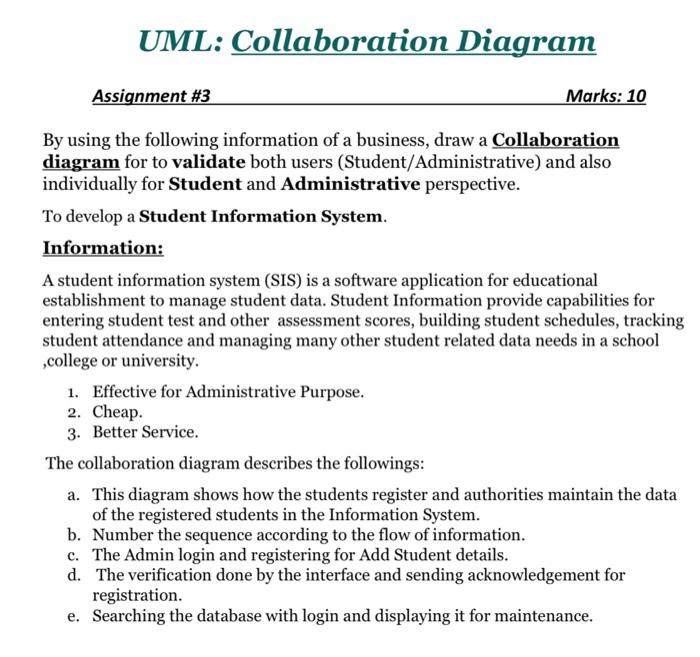 UML: Collaboration Diagram

Assignment #3 Marks: 10

By using the following information of a business, draw a Collaboration diagram for to validate both users (Student/Administrative) and also individually for Student and Administrative perspective.

To develop a Student Information System.

Information:

A student information system (SIS) is a software application for educational establishment to manage student data. Student Information provide capabilities for entering student test and other assessment scores, building student schedules, tracking student attendance and managing many other student related data needs in a school ,college or university.

1. Effective for Administrative Purpose.
2. Cheap.
3. Better Service.

The collaboration diagram describes the followings:

a. This diagram shows how the students register and authorities maintain the data of the registered students in the Information System.
b. Number the sequence according to the flow of information.
c. The Admin login and registering for Add Student details.
d. The verification done by the interface and sending acknowledgement for registration.
e. Searching the database with login and displaying it for maintenance.